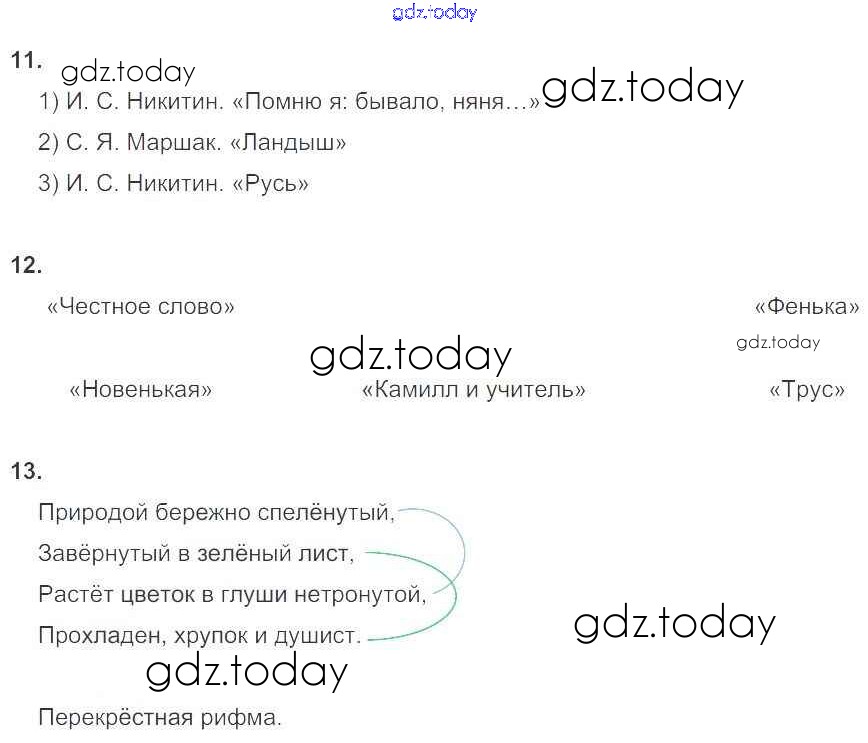 gdz.today

11. gdz.today

1) И. С. Никитин. «Помню я: бывало, няня…» gdz.today

2) С. Я. Маршак. «Ландыш»

3) И. С. Никитин. «Русь»

12.

«Честное слово»

«Фенька»

gdz.today

gdz.today

«Новенькая»

«Камилл и учитель»

«Трус»

13.

Природой бережно спелёнутый,

Завёрнутый в зелёный лист,

Растёт цветок в глуши нетронутой,

Прохладен, хрупок и душист.

gdz.today

gdz.today

Перекрёстная рифма.